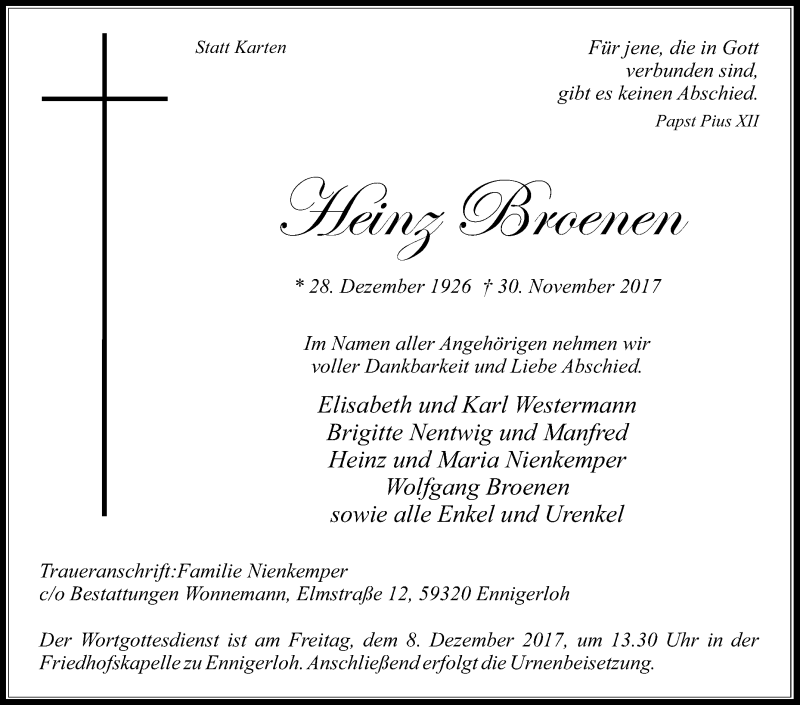 Statt Karten

Für jene, die in Gott verbunden sind, gibt es keinen Abschied.
Papst Pius XII

Heinz Broenen

* 28. Dezember 1926 † 30. November 2017

Im Namen aller Angehörigen nehmen wir voller Dankbarkeit und Liebe Abschied.

Elisabeth und Karl Westermann
Brigitte Nentwig und Manfred
Heinz und Maria Nienkemper
Wolfgang Broenen
sowie alle Enkel und Urenkel

Traueranschrift:Familie Nienkemper
c/o Bestattungen Wonnemann, Elmstraße 12, 59320 Ennigerloh

Der Wortgottesdienst ist am Freitag, dem 8. Dezember 2017, um 13.30 Uhr in der Friedhofskapelle zu Ennigerloh. Anschließend erfolgt die Urnenbeisetzung.